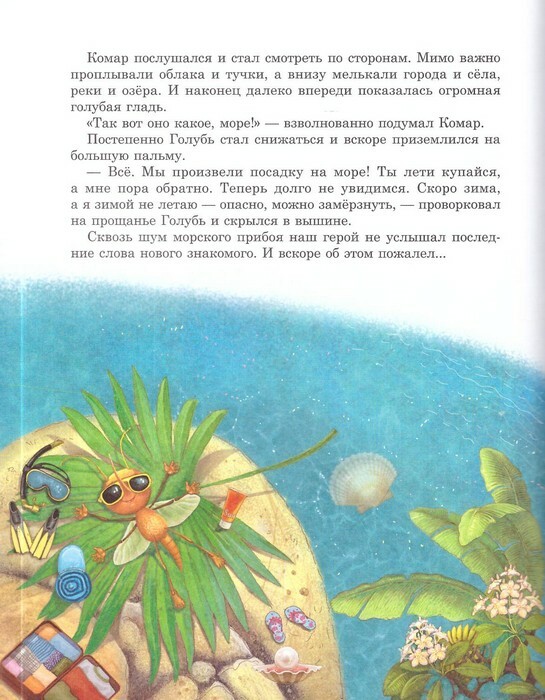 Комар послушался и стал смотреть по сторонам. Мимо важно проплывали облака и тучки, а внизу мелькали города и сёла, реки и озёра. И наконец далеко впереди показалась огромная голубая гладь.

«Так вот оно какое, море!» — взволнованно подумал Комар.

Постепенно Голубь стал снижаться и вскоре приземлился на большую пальму.

— Всё. Мы произвели посадку на море! Ты лети купайся, а мне пора обратно. Теперь долго не увидимся. Скоро зима, а я зимой не летаю — опасно, можно замёрзнуть, — проворковал на прощанье Голубь и скрылся в вышине.

Сквозь шум морского прибоя наш герой не услышал последние слова нового знакомого. И вскоре об этом пожалел...